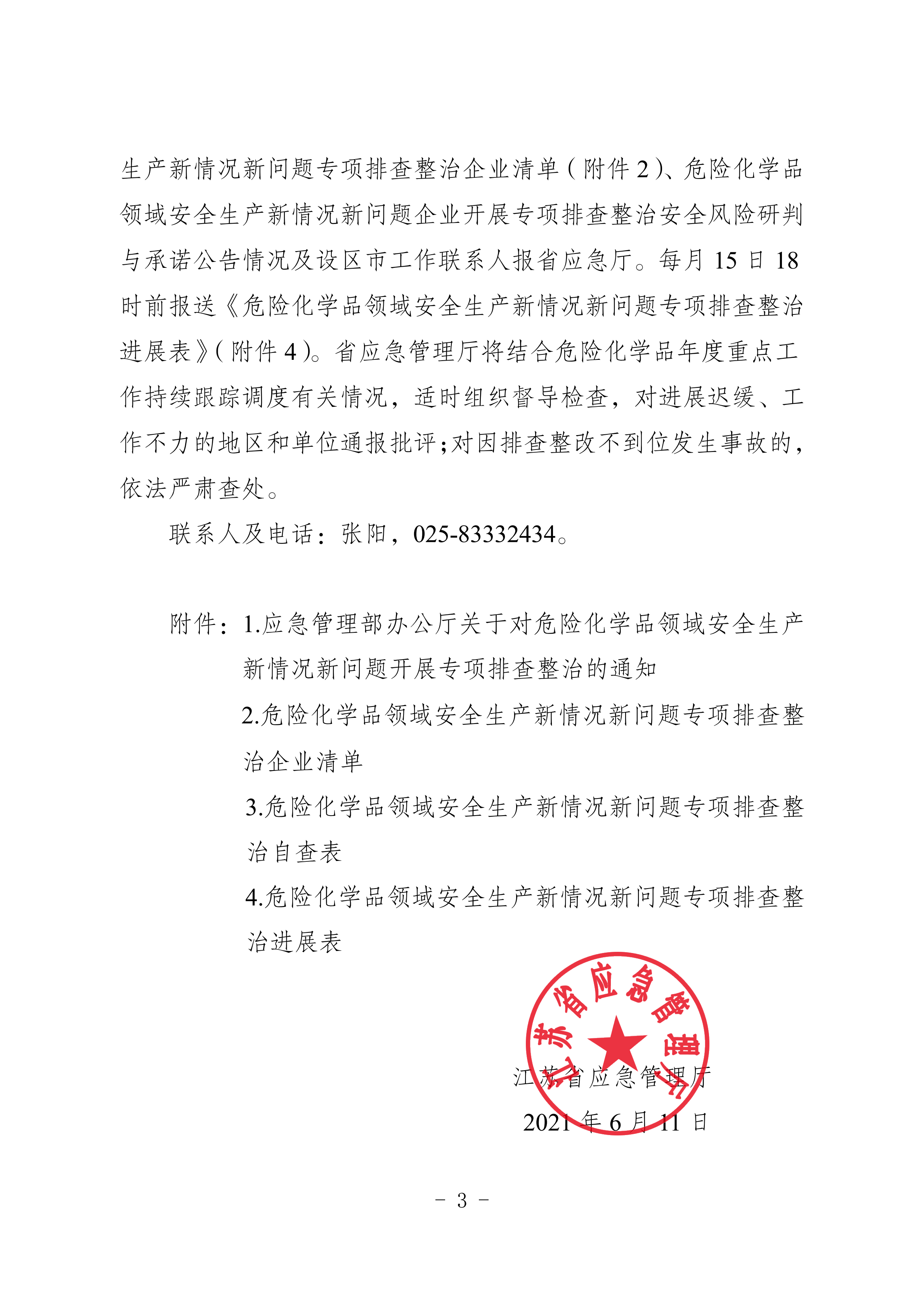 生产新情况新问题专项排查整治企业清单（附件 2）、危险化学品领域安全生产新情况新问题企业开展专项排查整治安全风险研判与承诺公告情况及设区市工作联系人报省应急厅。每月 15 日 18 时前报送《危险化学品领域安全生产新情况新问题专项排查整治进展表》（附件 4）。省应急管理厅将结合危险化学品年度重点工作持续跟踪调度有关情况，适时组织督导检查，对进展迟缓、工作不力的地区和单位通报批评；对因排查整改不到位发生事故的，依法严肃查处。

联系人及电话：张阳，025-83332434。

附件：1.应急管理部办公厅关于对危险化学品领域安全生产新情况新问题开展专项排查整治的通知

2.危险化学品领域安全生产新情况新问题专项排查整治企业清单

3.危险化学品领域安全生产新情况新问题专项排查整治自查表

4.危险化学品领域安全生产新情况新问题专项排查整治进展表

江苏省应急管理厅

江苏省应急管理厅

2021 年 6 月 11 日

－ 3 －